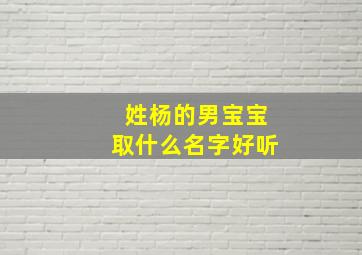 姓杨的男宝宝
取什么名字好听